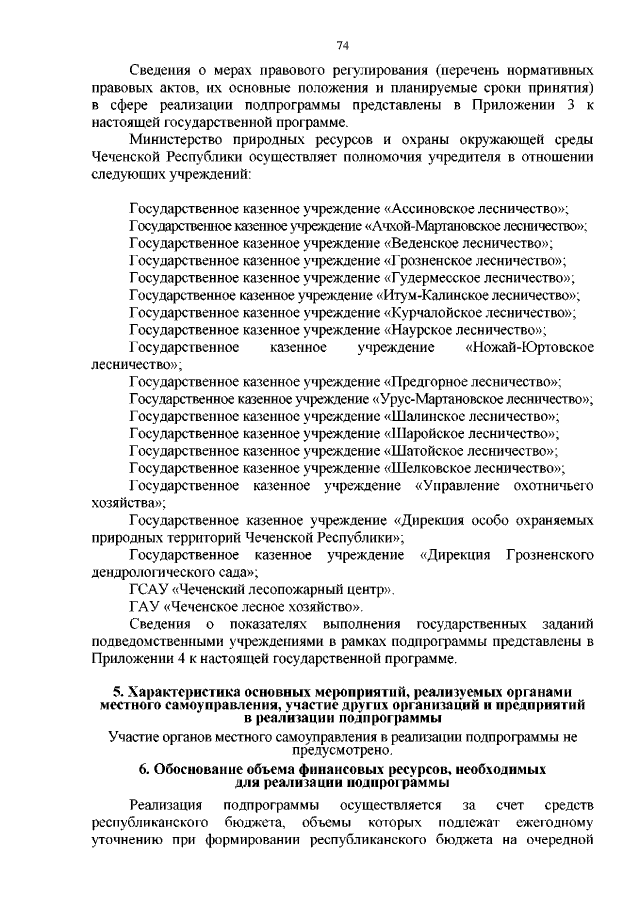 74

Сведения о мерах правового регулирования (перечень нормативных правовых актов, их основные положения и планируемые сроки принятия) в сфере реализации подпрограммы представлены в Приложении 3 к настоящей государственной программе.

Министерство природных ресурсов и охраны окружающей среды Чеченской Республики осуществляет полномочия учредителя в отношении следующих учреждений:

Государственное казенное учреждение «Ассиновское лесничество»;
Государственное казенное учреждение «Ачхой-Мартановское лесничество»;
Государственное казенное учреждение «Веденское лесничество»;
Государственное казенное учреждение «Грозненское лесничество»;
Государственное казенное учреждение «Гудермесское лесничество»;
Государственное казенное учреждение «Итум-Калинское лесничество»;
Государственное казенное учреждение «Курчалойское лесничество»;
Государственное казенное учреждение «Наурское лесничество»;
Государственное казенное учреждение «Ножай-Юртовское лесничество»;
Государственное казенное учреждение «Предгорное лесничество»;
Государственное казенное учреждение «Урус-Мартановское лесничество»;
Государственное казенное учреждение «Шалинское лесничество»;
Государственное казенное учреждение «Шаройское лесничество»;
Государственное казенное учреждение «Шатойское лесничество»;
Государственное казенное учреждение «Шелковское лесничество»;
Государственное казенное учреждение «Управление охотничьего хозяйства»;
Государственное казенное учреждение «Дирекция особо охраняемых природных территорий Чеченской Республики»;
Государственное казенное учреждение «Дирекция Грозненского дендрологического сада»;
ГСАУ «Чеченский лесопожарный центр».
ГАУ «Чеченское лесное хозяйство».

Сведения о показателях выполнения государственных заданий подведомственными учреждениями в рамках подпрограммы представлены в Приложении 4 к настоящей государственной программе.

5. Характеристика основных мероприятий, реализуемых органами местного самоуправления, участие других организаций и предприятий в реализации подпрограммы

Участие органов местного самоуправления в реализации подпрограммы не предусмотрено.

6. Обоснование объема финансовых ресурсов, необходимых для реализации подпрограммы

Реализация подпрограммы осуществляется за счет средств республиканского бюджета, объемы которых подлежат ежегодному уточнению при формировании республиканского бюджета на очередной